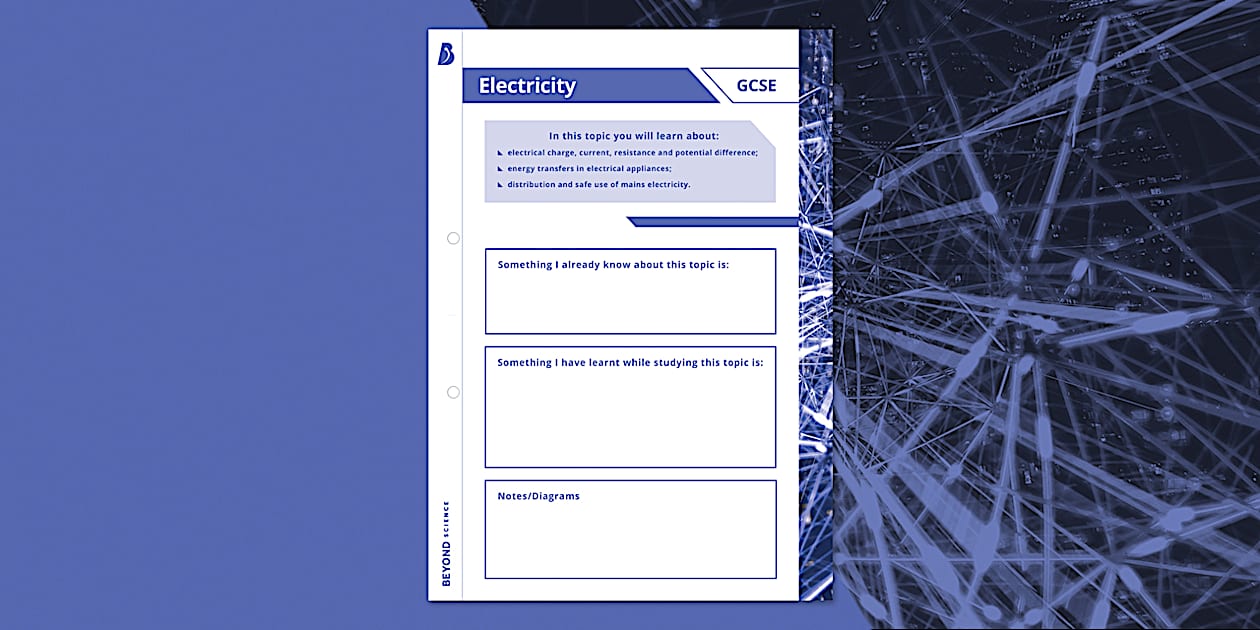 Electricity

GCSE

In this topic you will learn about:

electrical charge, current, resistance and potential difference;

energy transfers in electrical appliances;

distribution and safe use of mains electricity.

Something I already know about this topic is:

Something I have learnt while studying this topic is:

Notes/Diagrams

BEYOND SCIENCE